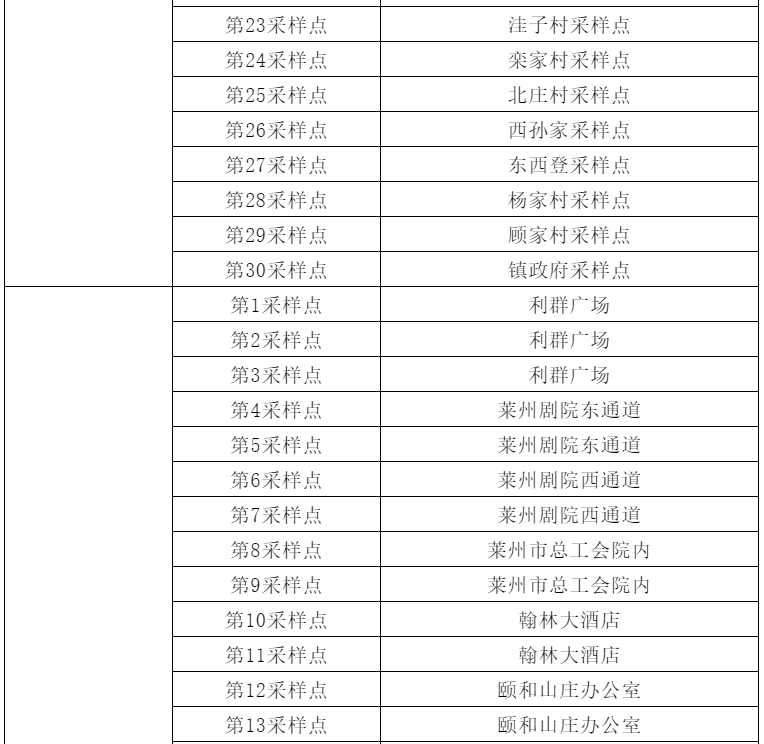 |  | 第23采样点 | 洼子村采样点 |
|---|---|---|
|  | 第24采样点 | 栾家村采样点 |
|  | 第25采样点 | 北庄村采样点 |
|  | 第26采样点 | 西孙家采样点 |
|  | 第27采样点 | 东西登采样点 |
|  | 第28采样点 | 杨家村采样点 |
|  | 第29采样点 | 顾家村采样点 |
|  | 第30采样点 | 镇政府采样点 |
|  | 第1采样点 | 利群广场 |
|  | 第2采样点 | 利群广场 |
|  | 第3采样点 | 利群广场 |
|  | 第4采样点 | 莱州剧院东通道 |
|  | 第5采样点 | 莱州剧院东通道 |
|  | 第6采样点 | 莱州剧院西通道 |
|  | 第7采样点 | 莱州剧院西通道 |
|  | 第8采样点 | 莱州市总工会院内 |
|  | 第9采样点 | 莱州市总工会院内 |
|  | 第10采样点 | 翰林大酒店 |
|  | 第11采样点 | 翰林大酒店 |
|  | 第12采样点 | 颐和山庄办公室 |
|  | 第13采样点 | 颐和山庄办公室 |